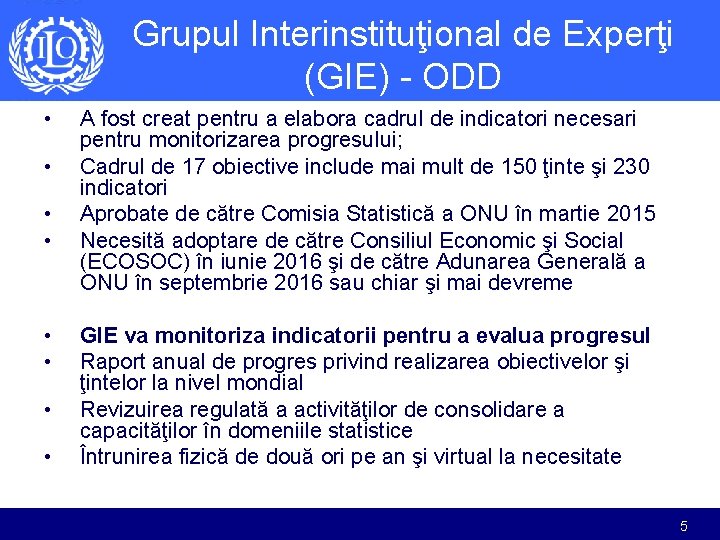 ILO

Grupul Interinstituţional de Experţi (GIE) - ODD

• A fost creat pentru a elabora cadrul de indicatori necesari pentru monitorizarea progresului;
• Cadrul de 17 obiective include mai mult de 150 ţinte şi 230 indicatori
• Aprobate de către Comisia Statistică a ONU în martie 2015
• Necesită adoptare de către Consiliul Economic şi Social (ECOSOC) în iunie 2016 şi de către Adunarea Generală a ONU în septembrie 2016 sau chiar şi mai devreme

• GIE va monitoriza indicatorii pentru a evalua progresul
• Raport anual de progres privind realizarea obiectivelor şi ţintelor la nivel mondial
• Revizuirea regulată a activităţilor de consolidare a capacităţilor în domeniile statistice
• Întrunirea fizică de două ori pe an şi virtual la necesitate

5